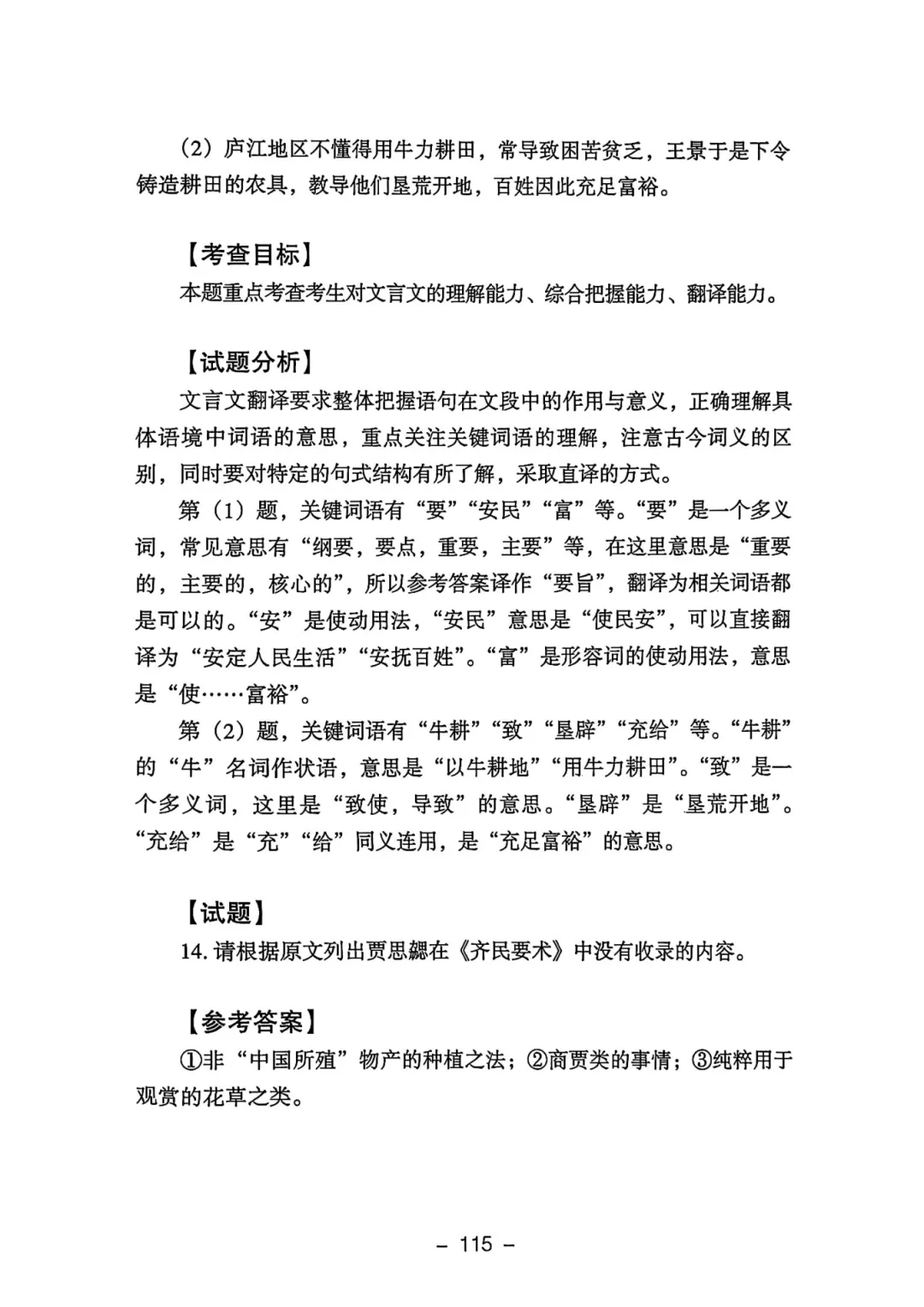 （2）庐江地区不懂得用牛力耕田，常导致困苦贫乏，王景于是下令铸造耕田的农具，教导他们垦荒开地，百姓因此充足富裕。

【考查目标】
本题重点考查考生对文言文的理解能力、综合把握能力、翻译能力。

【试题分析】
文言文翻译要求整体把握语句在文段中的作用与意义，正确理解具体语境中词语的意思，重点关注关键词语的理解，注意古今词义的区别，同时要对特定的句式结构有所了解，采取直译的方式。

第（1）题，关键词语有“要”“安民”“富”等。“要”是一个多义词，常见意思有“纲要，要点，重要，主要”等，在这里意思是“重要的，主要的，核心的”，所以参考答案译作“要旨”，翻译为相关词语都是可以的。“安”是使动用法，“安民”意思是“使民安”，可以直接翻译为“安定人民生活”“安抚百姓”。“富”是形容词的使动用法，意思是“使……富裕”。

第（2）题，关键词语有“牛耕”“致”“垦辟”“充给”等。“牛耕”的“牛”名词作状语，意思是“以牛耕地”“用牛力耕田”。“致”是一个多义词，这里是“致使，导致”的意思。“垦辟”是“垦荒开地”。“充给”是“充”“给”同义连用，是“充足富裕”的意思。

【试题】
14. 请根据原文列出贾思勰在《齐民要术》中没有收录的内容。

【参考答案】
①非“中国所殖”物产的种植之法；②商贾类的事情；③纯粹用于观赏的花草之类。

– 115 –